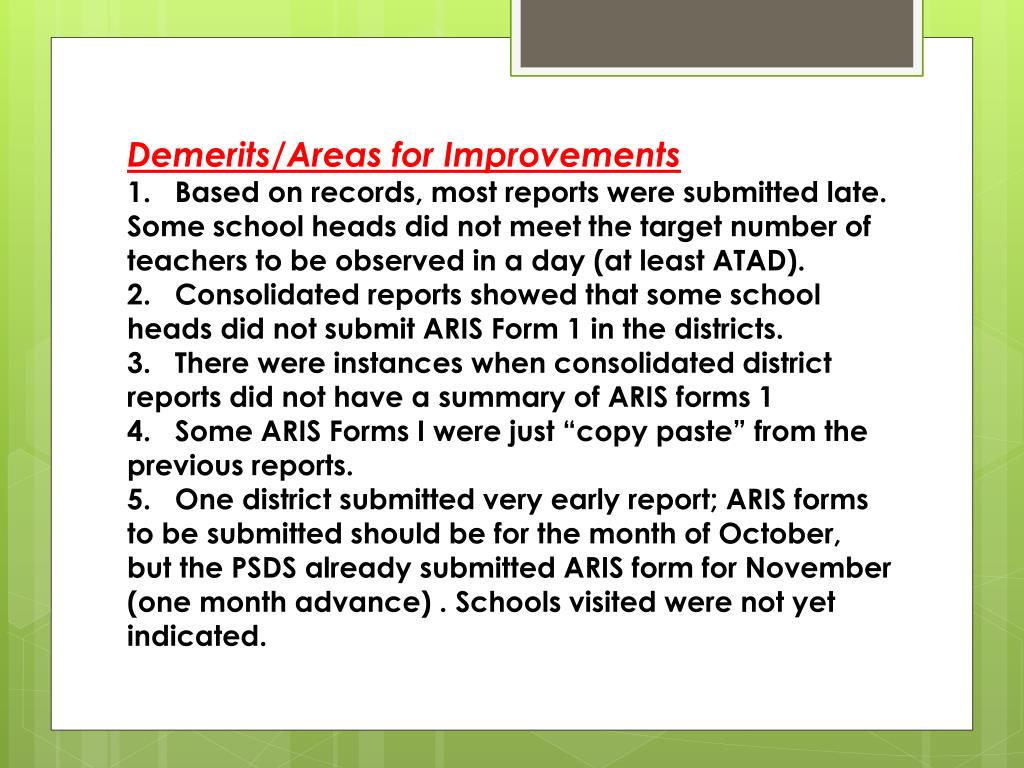 Demerits/Areas for Improvements
1. Based on records, most reports were submitted late. Some school heads did not meet the target number of teachers to be observed in a day (at least ATAD).
2. Consolidated reports showed that some school heads did not submit ARIS Form 1 in the districts.
3. There were instances when consolidated district reports did not have a summary of ARIS forms 1
4. Some ARIS Forms I were just “copy paste” from the previous reports.
5. One district submitted very early report; ARIS forms to be submitted should be for the month of October, but the PSDS already submitted ARIS form for November (one month advance) . Schools visited were not yet indicated.